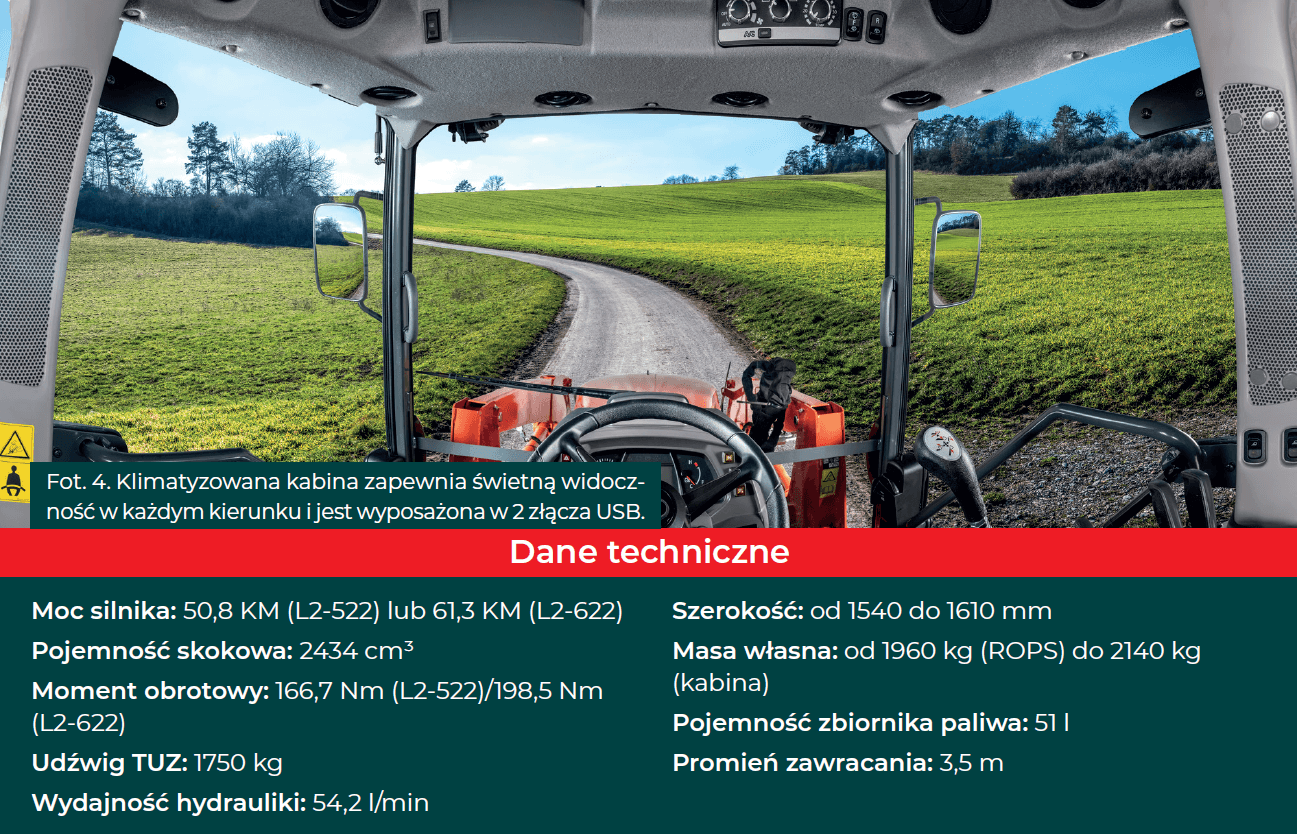 Fot. 4. Klimatyzowana kabina zapewnia świetną widoczność w każdym kierunku i jest wyposażona w 2 złącza USB.

Dane techniczne

Moc silnika: 50,8 KM (L2-522) lub 61,3 KM (L2-622)

Pojemność skokowa: 2434 $cm^3$

Moment obrotowy: 166,7 Nm (L2-522)/198,5 Nm (L2-622)

Udźwig TUZ: 1750 kg

Wydajność hydrauliki: 54,2 l/min

Szerokość: od 1540 do 1610 mm

Masa własna: od 1960 kg (ROPS) do 2140 kg (kabina)

Pojemność zbiornika paliwa: 51 l

Promień zawracania: 3,5 m